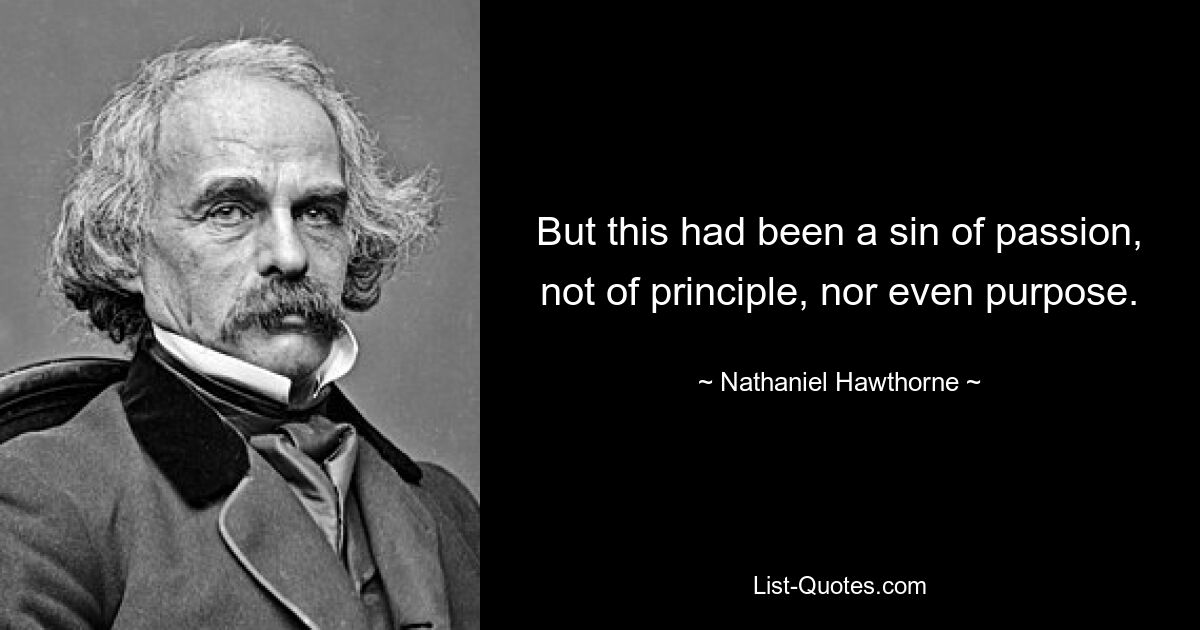 But this had been a sin of passion, not of principle, nor even purpose.

~ Nathaniel Hawthorne ~

List-Quotes.com